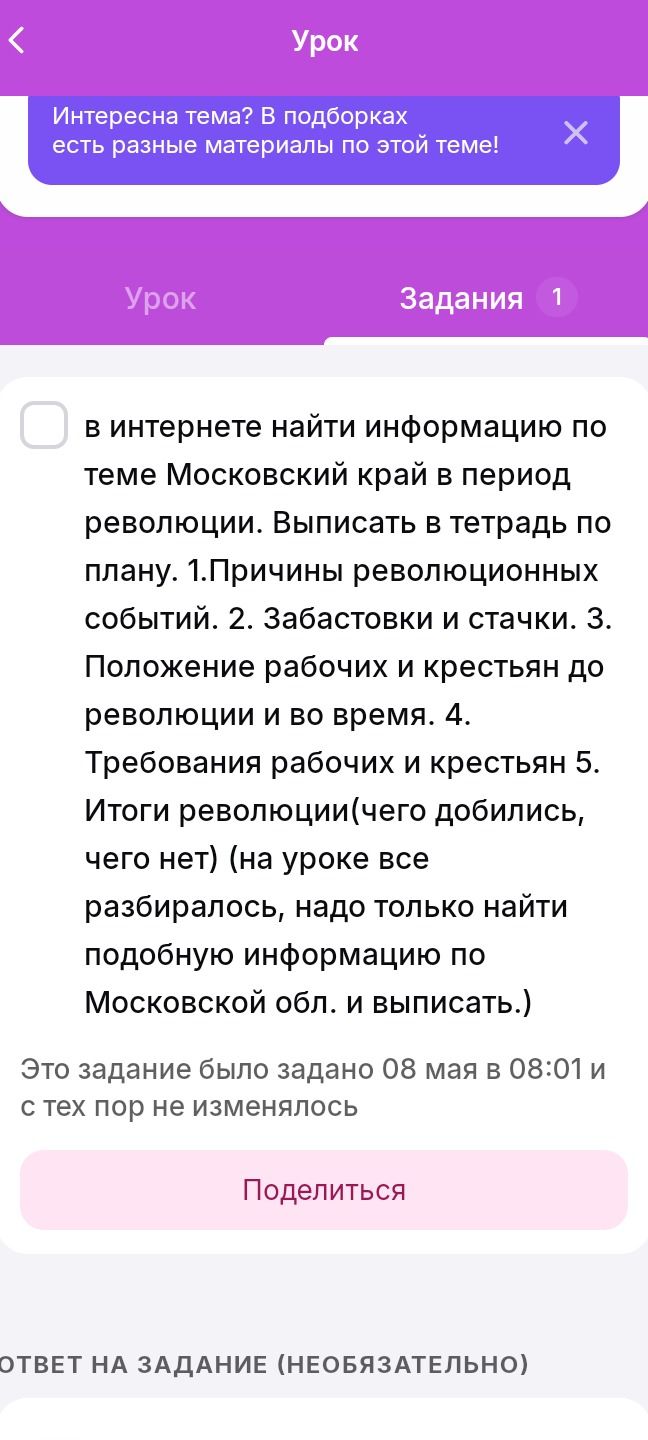 Урок

Интересна тема? В подборках есть разные материалы по этой теме!

Урок Задания 1

в интернете найти информацию по теме Московский край в период революции. Выписать в тетрадь по плану. 1.Причины революционных событий. 2. Забастовки и стачки. 3. Положение рабочих и крестьян до революции и во время. 4. Требования рабочих и крестьян 5. Итоги революции(чего добились, чего нет) (на уроке все разбиралось, надо только найти подобную информацию по Московской обл. и выписать.)

Это задание было задано 08 мая в 08:01 и с тех пор не изменялось

Поделиться

ОТВЕТ НА ЗАДАНИЕ (НЕОБЯЗАТЕЛЬНО)